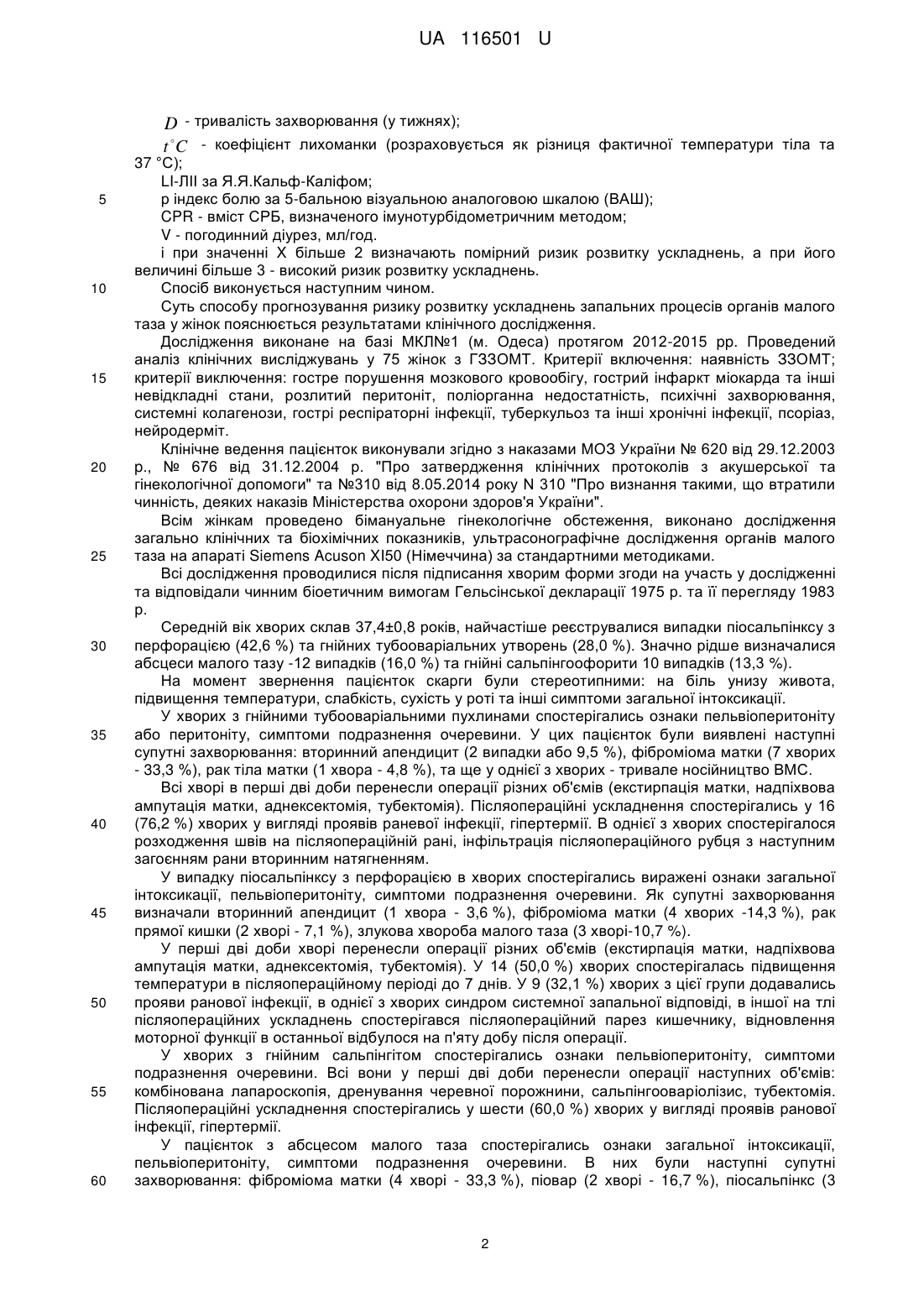 UA 116501 U

$D$ - тривалість захворювання (у тижнях);

$t^{\circ}C$ - коефіцієнт лихоманки (розраховується як різниця фактичної температури тіла та 37 °С);

LI-ЛІІ за Я.Я.Кальф-Каліфом;

5 р індекс болю за 5-бальною візуальною аналоговою шкалою (ВАШ);

CPR - вміст СРБ, визначеного імунотурбідометричним методом;

V - погодинний діурез, мл/год.

і при значенні X більше 2 визначають помірний ризик розвитку ускладнень, а при його величині більше 3 - високий ризик розвитку ускладнень.

10 Спосіб виконується наступним чином.

Суть способу прогнозування ризику розвитку ускладнень запальних процесів органів малого таза у жінок пояснюється результатами клінічного дослідження.

Дослідження виконане на базі МКЛ№1 (м. Одеса) протягом 2012-2015 рр. Проведений аналіз клінічних висліджувань у 75 жінок з ГЗЗОМТ. Критерії включення: наявність ЗЗОМТ;

15 критерії виключення: гостре порушення мозкового кровообігу, гострий інфаркт міокарда та інші невідкладні стани, розлитий перитоніт, поліорганна недостатність, психічні захворювання, системні колагенози, гострі респіраторні інфекції, туберкульоз та інші хронічні інфекції, псоріаз, нейродерміт.

Клінічне ведення пацієнток виконували згідно з наказами МОЗ України № 620 від 29.12.2003

20 р., № 676 від 31.12.2004 р. "Про затвердження клінічних протоколів з акушерської та гінекологічної допомоги" та №310 від 8.05.2014 року N 310 "Про визнання такими, що втратили чинність, деяких наказів Міністерства охорони здоров'я України".

Всім жінкам проведено бімануальне гінекологічне обстеження, виконано дослідження загально клінічних та біохімічних показників, ультрасонографічне дослідження органів малого

25 таза на апараті Siemens Acuson XI50 (Німеччина) за стандартними методиками.

Всі дослідження проводилися після підписання хворим форми згоди на участь у дослідженні та відповідали чинним біоетичним вимогам Гельсінської декларації 1975 р. та її перегляду 1983 р.

Середній вік хворих склав 37,4±0,8 років, найчастіше реєструвалися випадки піосальпінксу з

30 перфорацією (42,6 %) та гнійних тубооваріальних утворень (28,0 %). Значно рідше визначалися абсцеси малого тазу -12 випадків (16,0 %) та гнійні сальпінгоофорити 10 випадків (13,3 %).

На момент звернення пацієнток скарги були стереотипними: на біль унизу живота, підвищення температури, слабкість, сухість у роті та інші симптоми загальної інтоксикації.

У хворих з гнійними тубооваріальними пухлинами спостерігались ознаки пельвіоперитоніту

35 або перитоніту, симптоми подразнення очеревини. У цих пацієнток були виявлені наступні супутні захворювання: вторинний апендицит (2 випадки або 9,5 %), фіброміома матки (7 хворих - 33,3 %), рак тіла матки (1 хвора - 4,8 %), та ще у однієї з хворих - тривале носійництво ВМС.

Всі хворі в перші дві доби перенесли операції різних об'ємів (екстирпація матки, надпіхвова ампутація матки, аднексектомія, тубектомія). Післяопераційні ускладнення спостерігались у 16

40 (76,2 %) хворих у вигляді проявів раневої інфекції, гіпертермії. В однієї з хворих спостерігалося розходження швів на післяопераційній рані, інфільтрація післяопераційного рубця з наступним загоєнням рани вторинним натягненням.

У випадку піосальпінксу з перфорацією в хворих спостерігались виражені ознаки загальної інтоксикації, пельвіоперитоніту, симптоми подразнення очеревини. Як супутні захворювання

45 визначали вторинний апендицит (1 хвора - 3,6 %), фіброміома матки (4 хворих -14,3 %), рак прямої кишки (2 хворі - 7,1 %), злукова хвороба малого таза (3 хворі-10,7 %).

У перші дві доби хворі перенесли операції різних об'ємів (екстирпація матки, надпіхвова ампутація матки, аднексектомія, тубектомія). У 14 (50,0 %) хворих спостерігалась підвищення температури в післяопераційному періоді до 7 днів. У 9 (32,1 %) хворих з цієї групи додавались

50 прояви ранової інфекції, в однієї з хворих синдром системної запальної відповіді, в іншої на тлі післяопераційних ускладнень спостерігався післяопераційний парез кишечнику, відновлення моторної функції в останньої відбулося на п'яту добу після операції.

У хворих з гнійним сальпінгітом спостерігались ознаки пельвіоперитоніту, симптоми подразнення очеревини. Всі вони у перші дві доби перенесли операції наступних об'ємів:

55 комбінована лапароскопія, дренування черевної порожнини, сальпінгооваріолізис, тубектомія. Післяопераційні ускладнення спостерігались у шести (60,0 %) хворих у вигляді проявів ранової інфекції, гіпертермії.

У пацієнток з абсцесом малого таза спостерігались ознаки загальної інтоксикації, пельвіоперитоніту, симптоми подразнення очеревини. В них були наступні супутні

60 захворювання: фіброміома матки (4 хворі - 33,3 %), піовар (2 хворі - 16,7 %), піосальпінкс (3

2